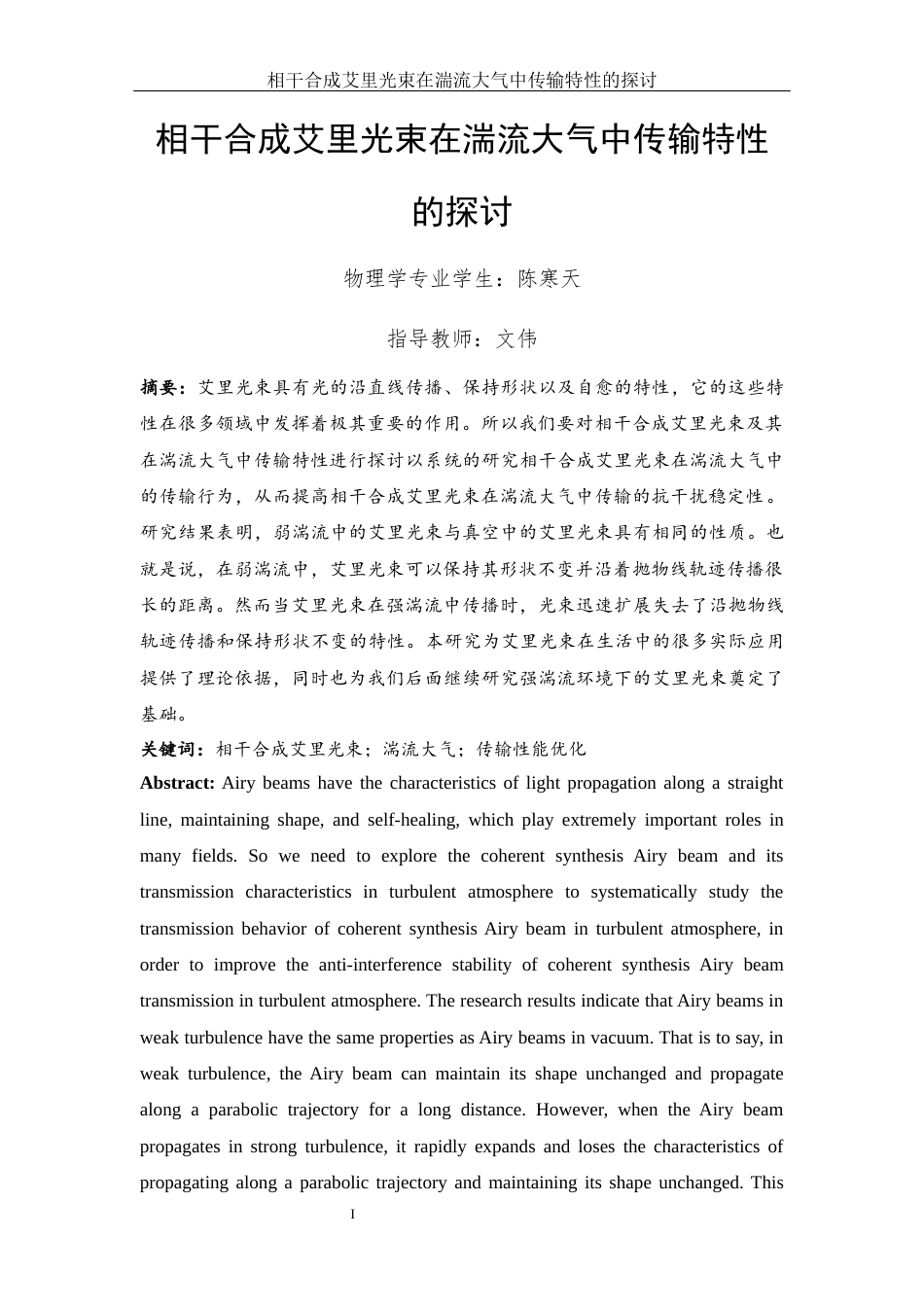 相干合成艾里光束在湍流大气中传输特性的探讨

相干合成艾里光束在湍流大气中传输特性的探讨

物理学专业学生：陈寒天

指导教师：文伟

摘要：艾里光束具有光的沿直线传播、保持形状以及自愈的特性，它的这些特性在很多领域中发挥着极其重要的作用。所以我们要对相干合成艾里光束及其在湍流大气中传输特性进行探讨以系统的研究相干合成艾里光束在湍流大气中的传输行为，从而提高相干合成艾里光束在湍流大气中传输的抗干扰稳定性。研究结果表明，弱湍流中的艾里光束与真空中的艾里光束具有相同的性质。也就是说，在弱湍流中，艾里光束可以保持其形状不变并沿着抛物线轨迹传播很长的距离。然而当艾里光束在强湍流中传播时，光束迅速扩展失去了沿抛物线轨迹传播和保持形状不变的特性。本研究为艾里光束在生活中的很多实际应用提供了理论依据，同时也为我们后面继续研究强湍流环境下的艾里光束奠定了基础。

关键词：相干合成艾里光束；湍流大气；传输性能优化

Abstract: Airy beams have the characteristics of light propagation along a straight line, maintaining shape, and self-healing, which play extremely important roles in many fields. So we need to explore the coherent synthesis Airy beam and its transmission characteristics in turbulent atmosphere to systematically study the transmission behavior of coherent synthesis Airy beam in turbulent atmosphere, in order to improve the anti-interference stability of coherent synthesis Airy beam transmission in turbulent atmosphere. The research results indicate that Airy beams in weak turbulence have the same properties as Airy beams in vacuum. That is to say, in weak turbulence, the Airy beam can maintain its shape unchanged and propagate along a parabolic trajectory for a long distance. However, when the Airy beam propagates in strong turbulence, it rapidly expands and loses the characteristics of propagating along a parabolic trajectory and maintaining its shape unchanged. This

I